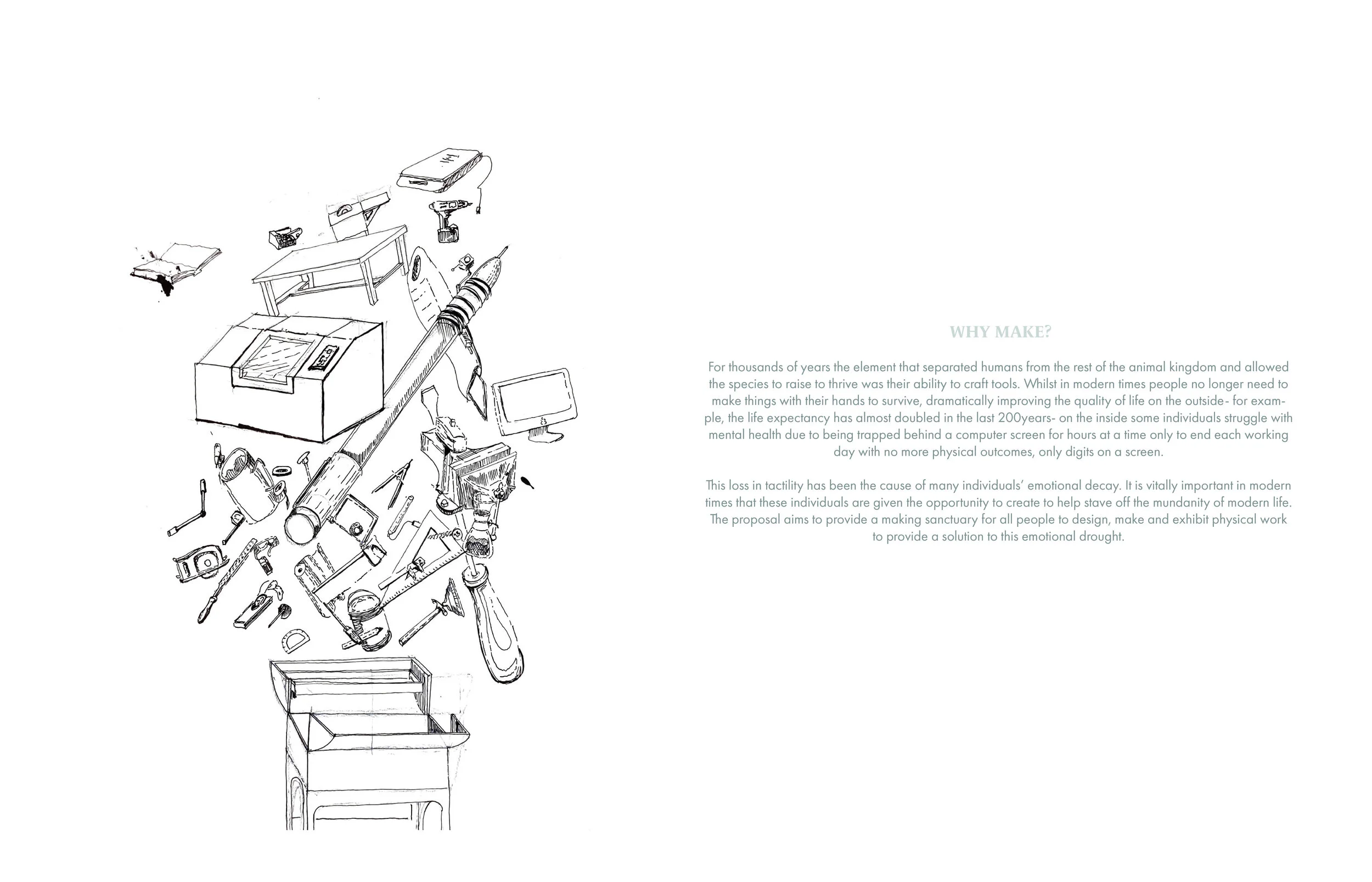 WHY MAKE?

For thousands of years the element that separated humans from the rest of the animal kingdom and allowed the species to raise to thrive was their ability to craft tools. Whilst in modern times people no longer need to make things with their hands to survive, dramatically improving the quality of life on the outside- for example, the life expectancy has almost doubled in the last 200years- on the inside some individuals struggle with mental health due to being trapped behind a computer screen for hours at a time only to end each working day with no more physical outcomes, only digits on a screen.

This loss in tactility has been the cause of many individuals' emotional decay. It is vitally important in modern times that these individuals are given the opportunity to create to help stave off the mundanity of modern life. The proposal aims to provide a making sanctuary for all people to design, make and exhibit physical work to provide a solution to this emotional drought.